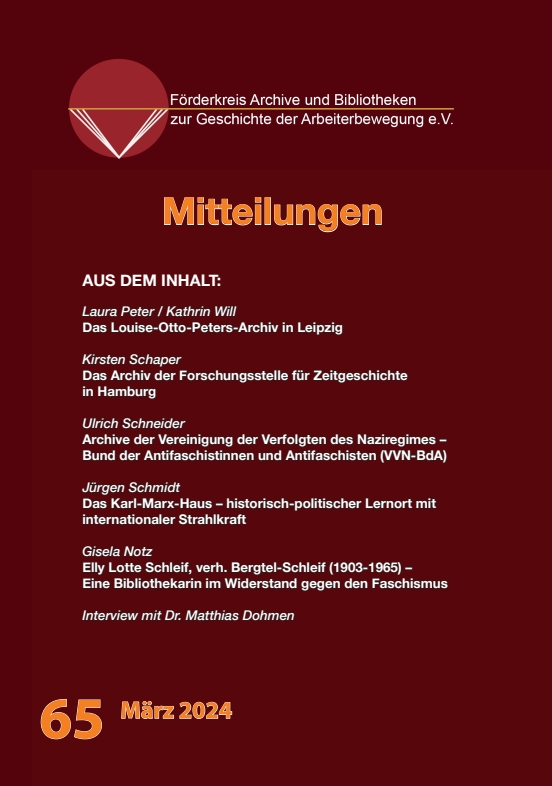 Förderkreis Archive und Bibliotheken
zur Geschichte der Arbeiterbewegung e.V.

Mitteilungen

AUS DEM INHALT:

Laura Peter / Kathrin Will
Das Louise-Otto-Peters-Archiv in Leipzig

Kirsten Schaper
Das Archiv der Forschungsstelle für Zeitgeschichte in Hamburg

Ulrich Schneider
Archive der Vereinigung der Verfolgten des Naziregimes – Bund der Antifaschistinnen und Antifaschisten (VVN-BdA)

Jürgen Schmidt
Das Karl-Marx-Haus – historisch-politischer Lernort mit internationaler Strahlkraft

Gisela Notz
Elly Lotte Schleif, verh. Bergtel-Schleif (1903-1965) – Eine Bibliothekarin im Widerstand gegen den Faschismus

Interview mit Dr. Matthias Dohmen

65 März 2024